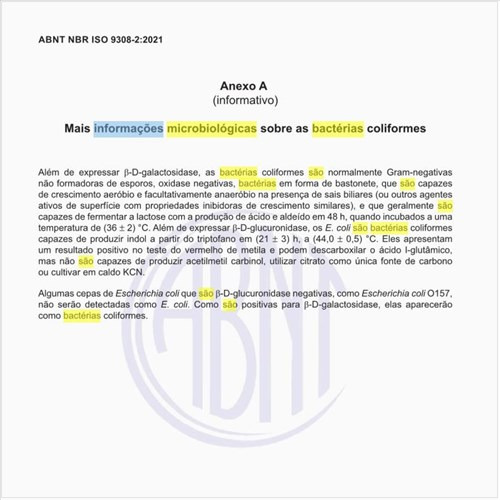 ABNT NBR ISO 9308-2:2021

Anexo A
(informativo)

Mais informações microbiológicas sobre as bactérias coliformes

Além de expressar β-D-galactosidase, as bactérias coliformes são normalmente Gram-negativas não formadoras de esporos, oxidase negativas, bactérias em forma de bastonete, que são capazes de crescimento aeróbio e facultativamente anaeróbio na presença de sais biliares (ou outros agentes ativos de superfície com propriedades inibidoras de crescimento similares), e que geralmente são capazes de fermentar a lactose com a produção de ácido e aldeído em 48 h, quando incubados a uma temperatura de (36 ± 2) °C. Além de expressar β-D-glucuronidase, os E. coli são bactérias coliformes capazes de produzir indol a partir do triptofano em (21 ± 3) h, a (44,0 ± 0,5) °C. Eles apresentam um resultado positivo no teste do vermelho de metila e podem descarboxilar o ácido l-glutâmico, mas não são capazes de produzir acetilmetil carbinol, utilizar citrato como única fonte de carbono ou cultivar em caldo KCN.

Algumas cepas de Escherichia coli que são β-D-glucuronidase negativas, como Escherichia coli O157, não serão detectadas como E. coli. Como são positivas para β-D-galactosidase, elas aparecerão como bactérias coliformes.

ABNT